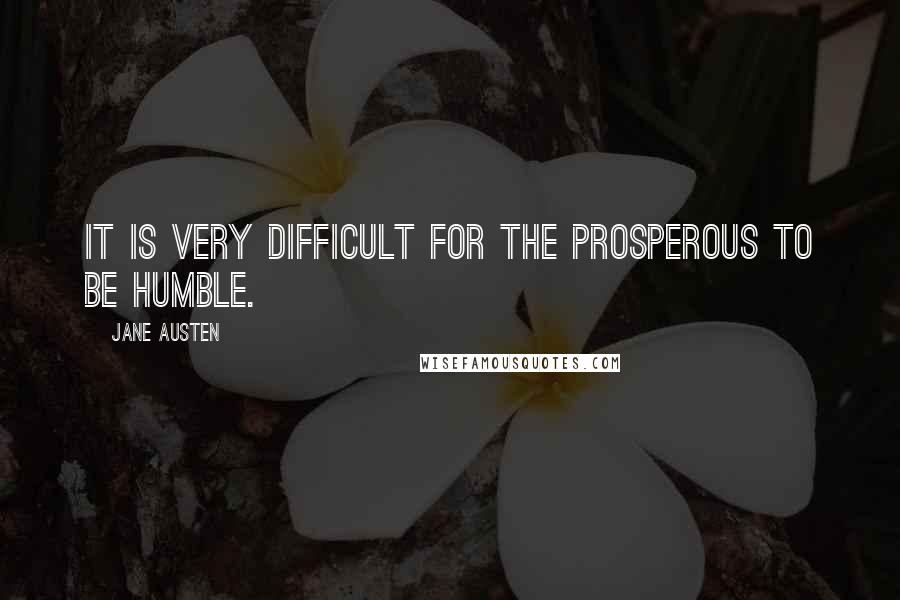 IT IS VERY DIFFICULT FOR THE PROSPEROUS TO BE HUMBLE.

JANE AUSTEN

WISEFAMOUSQUOTES.COM